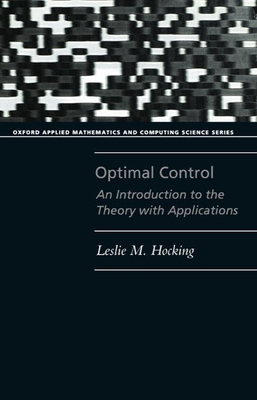 OXFORD APPLIED MATHEMATICS AND COMPUTING SCIENCE SERIES

Optimal Control

An Introduction to the Theory with Applications

Leslie M. Hocking